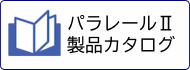 パラレールⅡ
製品カタログ